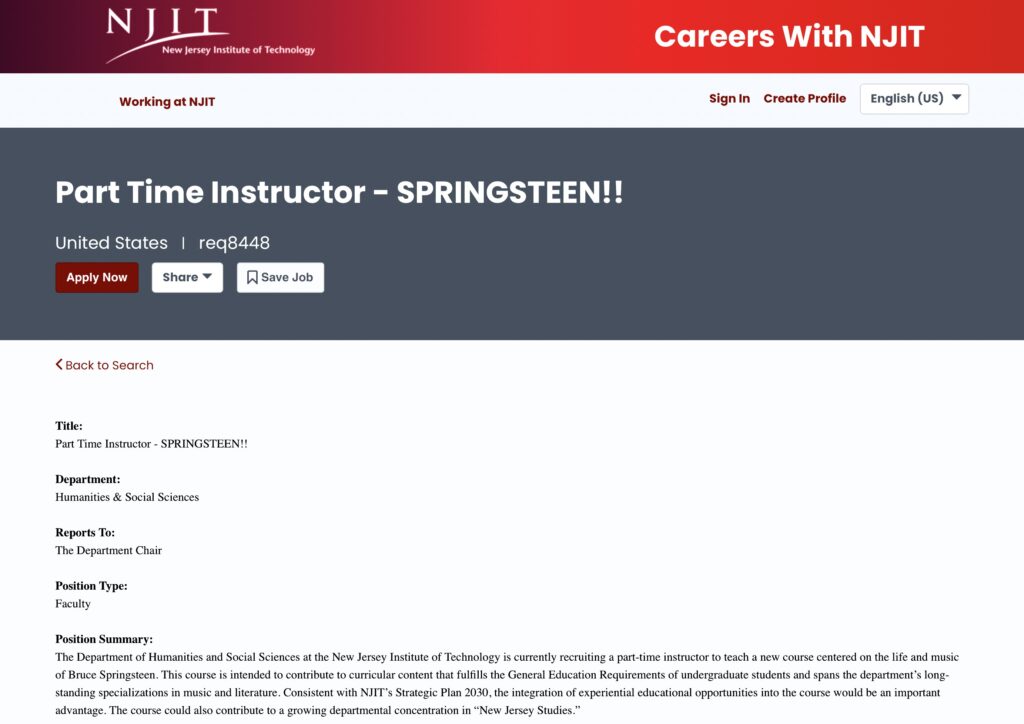 NJIT
New Jersey Institute of Technology

Careers With NJIT

Working at NJIT

Sign In Create Profile English (US)

Part Time Instructor - SPRINGSTEEN!!

United States | req8448

Apply Now Share Save Job

Back to Search

Title:
Part Time Instructor - SPRINGSTEEN!!

Department:
Humanities & Social Sciences

Reports To:
The Department Chair

Position Type:
Faculty

Position Summary:
The Department of Humanities and Social Sciences at the New Jersey Institute of Technology is currently recruiting a part-time instructor to teach a new course centered on the life and music of Bruce Springsteen. This course is intended to contribute to curricular content that fulfills the General Education Requirements of undergraduate students and spans the department's long-standing specializations in music and literature. Consistent with NJIT's Strategic Plan 2030, the integration of experiential educational opportunities into the course would be an important advantage. The course could also contribute to a growing departmental concentration in "New Jersey Studies."